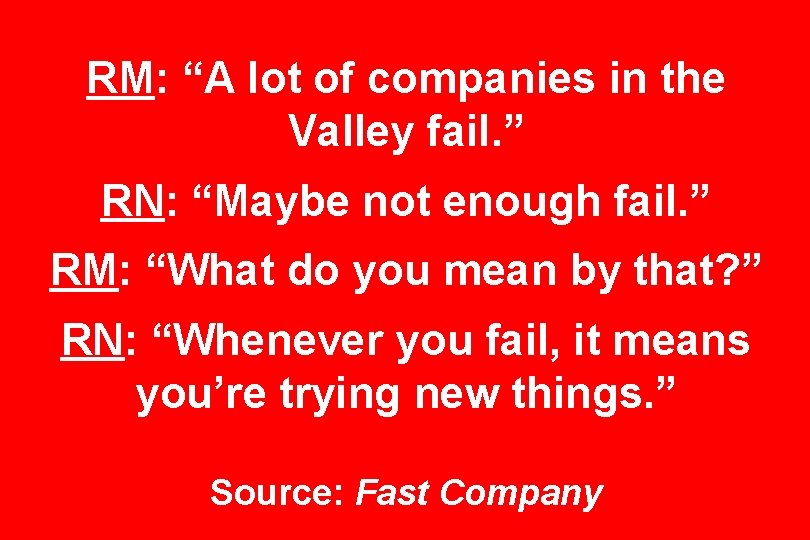 RM: “A lot of companies in the Valley fail.”

RN: “Maybe not enough fail.”

RM: “What do you mean by that?”

RN: “Whenever you fail, it means you’re trying new things.”

Source: Fast Company